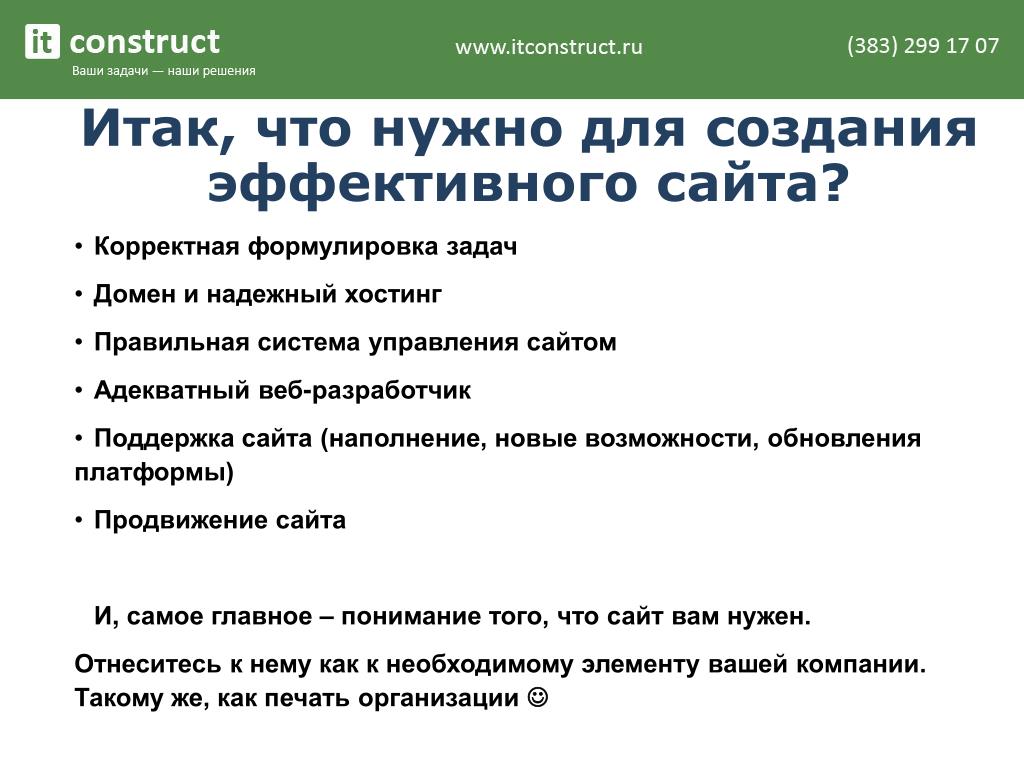 it construct
Ваши задачи — наши решения

www.itconstruct.ru

(383) 299 17 07

Итак, что нужно для создания эффективного сайта?

• Корректная формулировка задач

• Домен и надежный хостинг

• Правильная система управления сайтом

• Адекватный веб-разработчик

• Поддержка сайта (наполнение, новые возможности, обновления платформы)

• Продвижение сайта

И, самое главное – понимание того, что сайт вам нужен.

Отнеситесь к нему как к необходимому элементу вашей компании. Такому же, как печать организации ☺